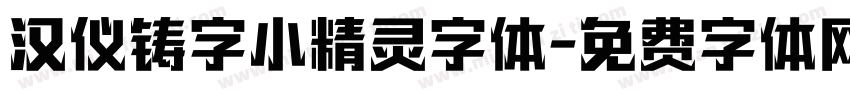 汉仪铸字小精灵字体-免费字体网